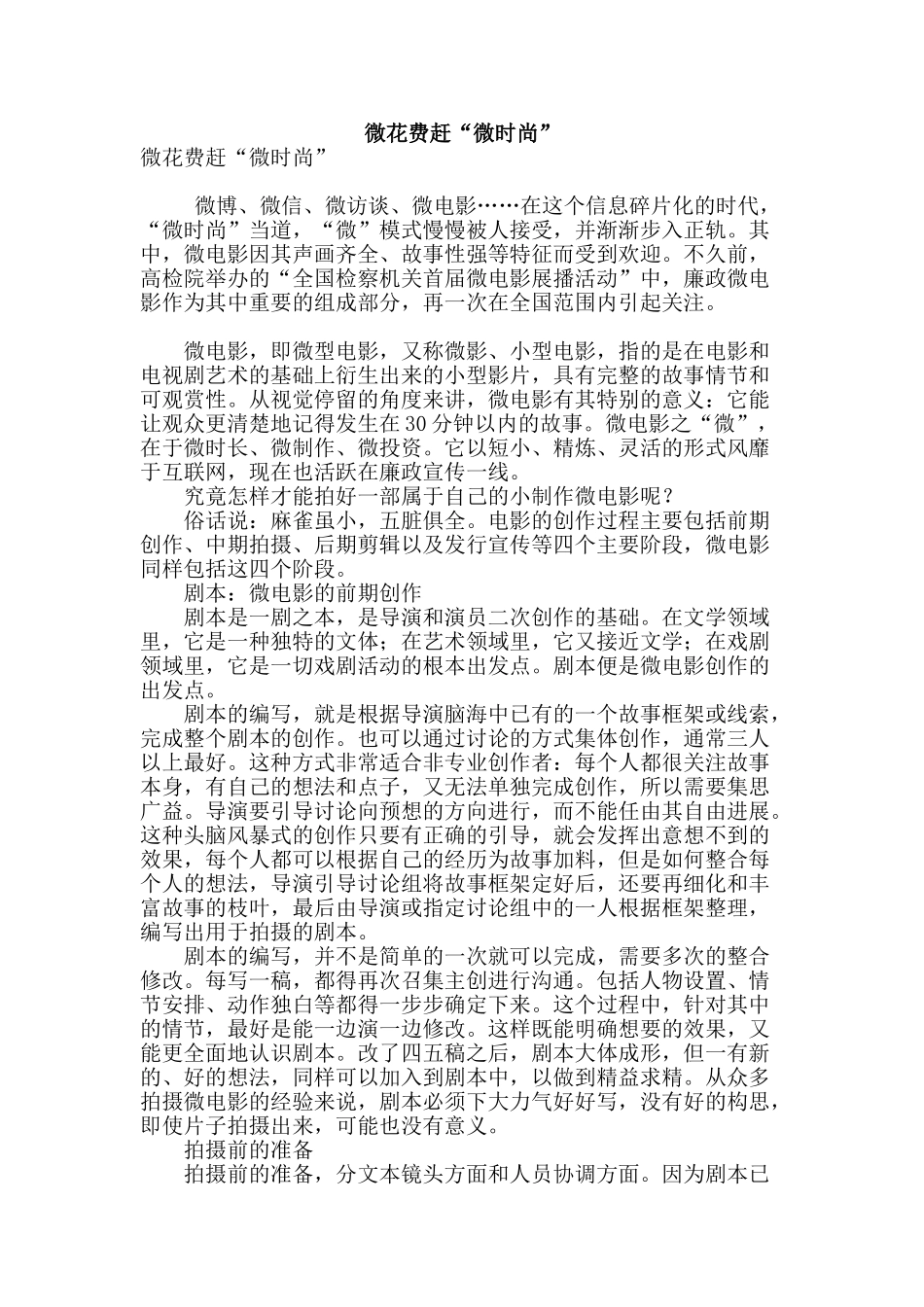 微花费赶“微时尚”

微花费赶“微时尚”

微博、微信、微访谈、微电影……在这个信息碎片化的时代，“微时尚”当道，“微”模式慢慢被人接受，并渐渐步入正轨。其中，微电影因其声画齐全、故事性强等特征而受到欢迎。不久前，高检院举办的“全国检察机关首届微电影展播活动”中，廉政微电影作为其中重要的组成部分，再一次在全国范围内引起关注。

微电影，即微型电影，又称微影、小型电影，指的是在电影和电视剧艺术的基础上衍生出来的小型影片，具有完整的故事情节和可观赏性。从视觉停留的角度来讲，微电影有其特别的意义：它能让观众更清楚地记得发生在30分钟以内的故事。微电影之“微”，在于微时长、微制作、微投资。它以短小、精炼、灵活的形式风靡于互联网，现在也活跃在廉政宣传一线。

究竟怎样才能拍好一部属于自己的小制作微电影呢？

俗话说：麻雀虽小，五脏俱全。电影的创作过程主要包括前期创作、中期拍摄、后期剪辑以及发行宣传等四个主要阶段，微电影同样包括这四个阶段。

剧本：微电影的前期创作

剧本是一剧之本，是导演和演员二次创作的基础。在文学领域里，它是一种独特的文体；在艺术领域里，它又接近文学；在戏剧领域里，它是一切戏剧活动的根本出发点。剧本便是微电影创作的出发点。

剧本的编写，就是根据导演脑海中已有的一个故事框架或线索，完成整个剧本的创作。也可以通过讨论的方式集体创作，通常三人以上最好。这种方式非常适合非专业创作者：每个人都很关注故事本身，有自己的想法和点子，又无法单独完成创作，所以需要集思广益。导演要引导讨论向预想的方向进行，而不能任由其自由进展。这种头脑风暴式的创作只要有正确的引导，就会发挥出意想不到的效果，每个人都可以根据自己的经历为故事加料，但是如何整合每个人的想法，导演引导讨论组将故事框架定好后，还要再细化和丰富故事的枝叶，最后由导演或指定讨论组中的一人根据框架整理，编写出用于拍摄的剧本。

剧本的编写，并不是简单的一次就可以完成，需要多次的整合修改。每写一稿，都得再次召集主创进行沟通。包括人物设置、情节安排、动作独白等都得一步步确定下来。这个过程中，针对其中的情节，最好是能一边演一边修改。这样既能明确想要的效果，又能更全面地认识剧本。改了四五稿之后，剧本大体成形，但一有新的、好的想法，同样可以加入到剧本中，以做到精益求精。从众多拍摄微电影的经验来说，剧本必须下大力气好好写，没有好的构思，即使片子拍摄出来，可能也没有意义。

拍摄前的准备

拍摄前的准备，分文本镜头方面和人员协调方面。因为剧本已